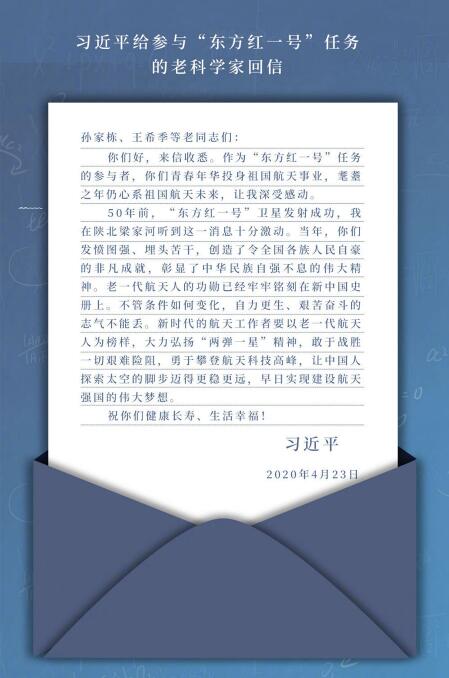 习近平给参与“东方红一号”任务的老科学家回信

孙家栋、王希季等老同志们：

你们好，来信收悉。作为“东方红一号”任务的参与者，你们青春年华投身祖国航天事业，耄耋之年仍心系祖国航天未来，让我深受感动。

50年前，“东方红一号”卫星发射成功，我在陕北梁家河听到这一消息十分激动。当年，你们发愤图强、埋头苦干，创造了令全国各族人民自豪的非凡成就，彰显了中华民族自强不息的伟大精神。老一代航天人的功勋已经牢牢铭刻在新中国史册上。不管条件如何变化，自力更生、艰苦奋斗的志气不能丢。新时代的航天工作者要以老一代航天人为榜样，大力弘扬“两弹一星”精神，敢于战胜一切艰难险阻，勇于攀登航天科技高峰，让中国人探索太空的脚步迈得更稳更远，早日实现建设航天强国的伟大梦想。

祝你们健康长寿、生活幸福！

习近平

2020年4月23日